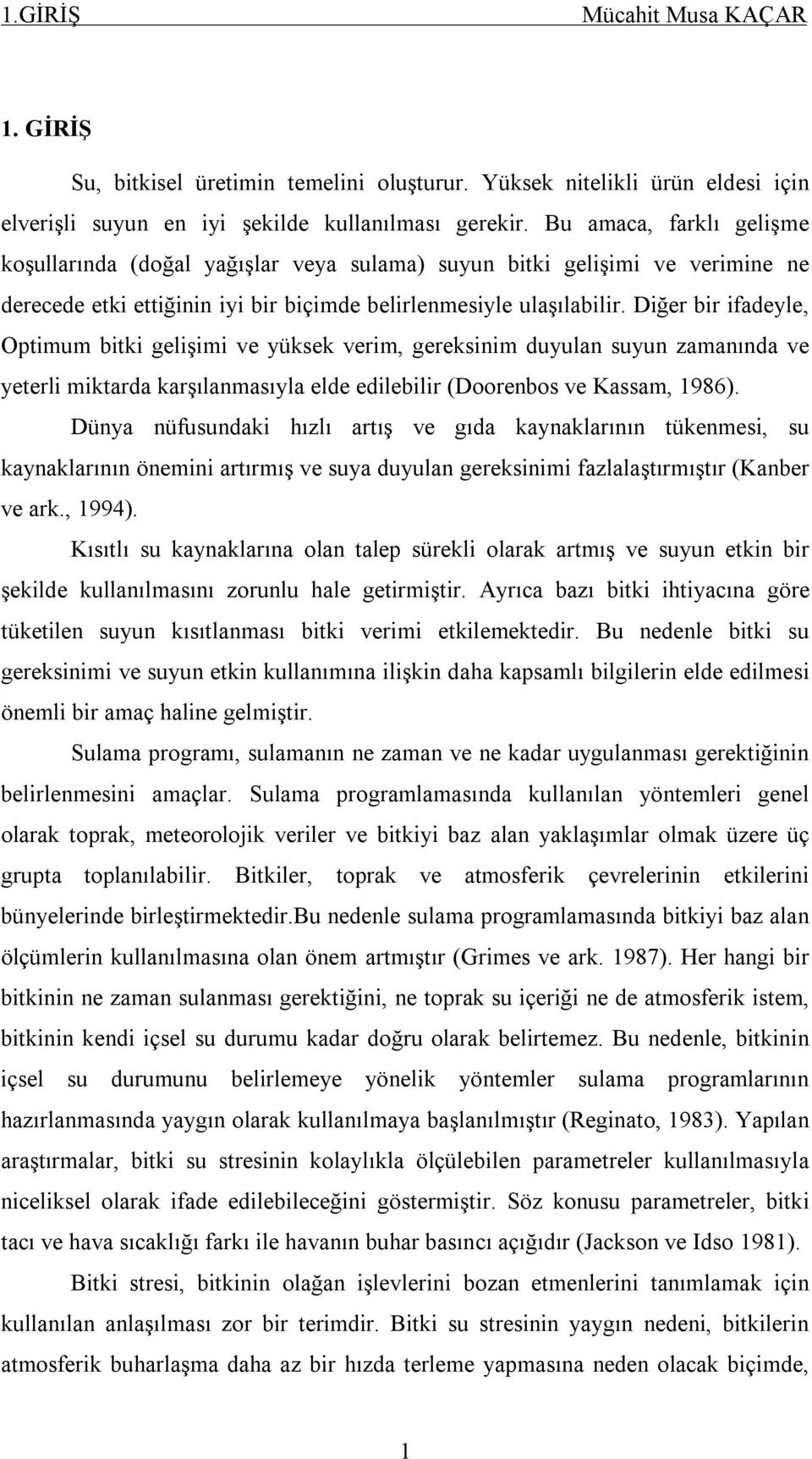 1.GİRİŞ Mücahit Musa KAÇAR

1. GİRİŞ

Su, bitkisel üretimin temelini oluşturur. Yüksek nitelikli ürün eldesi için elverişli suyun en iyi şekilde kullanılması gerekir. Bu amaca, farklı gelişme koşullarında (doğal yağışlar veya sulama) suyun bitki gelişimi ve verimine ne derecede etki ettiğinin iyi bir biçimde belirlenmesiyle ulaşılabilir. Diğer bir ifadeyle, Optimum bitki gelişimi ve yüksek verim, gereksinim duyulan suyun zamanında ve yeterli miktarda karşılanmasıyla elde edilebilir (Doorenbos ve Kassam, 1986).

Dünya nüfusundaki hızlı artış ve gıda kaynaklarının tükenmesi, su kaynaklarının önemini artırmış ve suya duyulan gereksinimi fazlalaştırmıştır (Kanber ve ark., 1994).

Kısıtlı su kaynaklarına olan talep sürekli olarak artmış ve suyun etkin bir şekilde kullanılmasını zorunlu hale getirmiştir. Ayrıca bazı bitki ihtiyacına göre tüketilen suyun kısıtlanması bitki verimi etkilemektedir. Bu nedenle bitki su gereksinimi ve suyun etkin kullanımına ilişkin daha kapsamlı bilgilerin elde edilmesi önemli bir amaç haline gelmiştir.

Sulama programı, sulamanın ne zaman ve ne kadar uygulanması gerektiğinin belirlenmesini amaçlar. Sulama programlamasında kullanılan yöntemleri genel olarak toprak, meteorolojik veriler ve bitkiyi baz alan yaklaşımlar olmak üzere üç grupta toplanılabilir. Bitkiler, toprak ve atmosferik çevrelerinin etkilerini bünyelerinde birleştirmektedir.Bu nedenle sulama programlamasında bitkiyi baz alan ölçümlerin kullanılmasına olan önem artmıştır (Grimes ve ark. 1987). Her hangi bir bitkinin ne zaman sulanması gerektiğini, ne toprak su içeriği ne de atmosferik istem, bitkinin kendi içsel su durumu kadar doğru olarak belirtemez. Bu nedenle, bitkinin içsel su durumunu belirlemeye yönelik yöntemler sulama programlarının hazırlanmasında yaygın olarak kullanılmaya başlanılmıştır (Reginato, 1983). Yapılan araştırmalar, bitki su stresinin kolaylıkla ölçülebilen parametreler kullanılmasıyla niceliksel olarak ifade edilebileceğini göstermiştir. Söz konusu parametreler, bitki tacı ve hava sıcaklığı farkı ile havanın buhar basıncı açığıdır (Jackson ve Idso 1981).

Bitki stresi, bitkinin olağan işlevlerini bozan etmenlerini tanımlamak için kullanılan anlaşılması zor bir terimdir. Bitki su stresinin yaygın nedeni, bitkilerin atmosferik buharlaşma daha az bir hızda terleme yapmasına neden olacak biçimde,

1